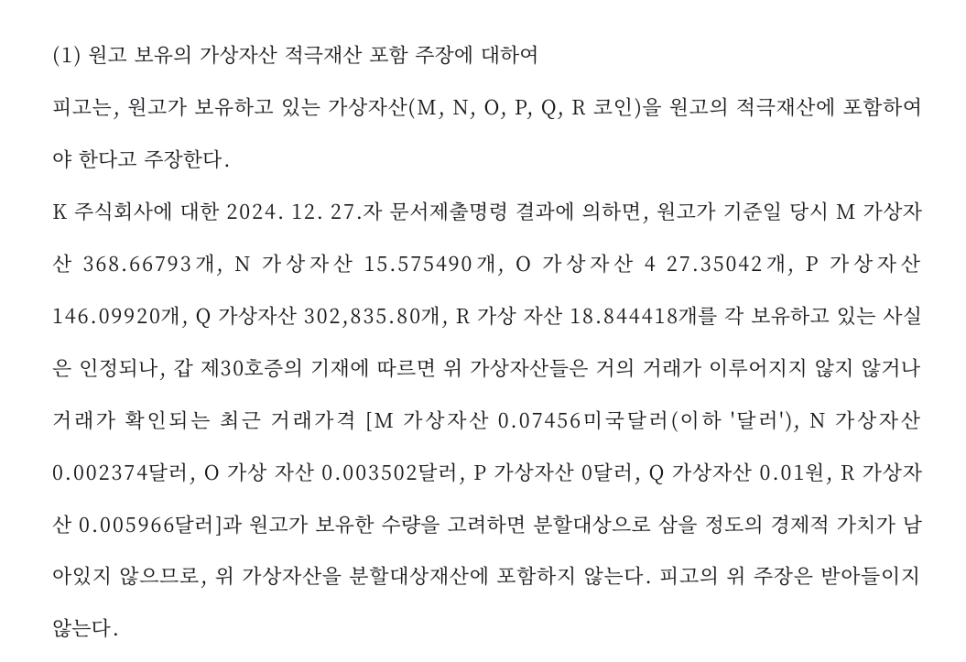 (1) 원고 보유의 가상자산 적극재산 포함 주장에 대하여

피고는, 원고가 보유하고 있는 가상자산(M, N, O, P, Q, R 코인)을 원고의 적극재산에 포함하여야 한다고 주장한다.

K 주식회사에 대한 2024. 12. 27.자 문서제출명령 결과에 의하면, 원고가 기준일 당시 M 가상자산 368.66793개, N 가상자산 15.575490개, O 가상자산 4 27.35042개, P 가상자산 146.09920개, Q 가상자산 302,835.80개, R 가상 자산 18.844418개를 각 보유하고 있는 사실은 인정되나, 갑 제30호증의 기재에 따르면 위 가상자산들은 거의 거래가 이루어지지 않지 않거나 거래가 확인되는 최근 거래가격 [M 가상자산 0.07456미국달러(이하 '달러'), N 가상자산 0.002374달러, O 가상 자산 0.003502달러, P 가상자산 0달러, Q 가상자산 0.01원, R 가상자산 0.005966달러]과 원고가 보유한 수량을 고려하면 분할대상으로 삼을 정도의 경제적 가치가 남아있지 않으므로, 위 가상자산을 분할대상재산에 포함하지 않는다. 피고의 위 주장은 받아들이지 않는다.